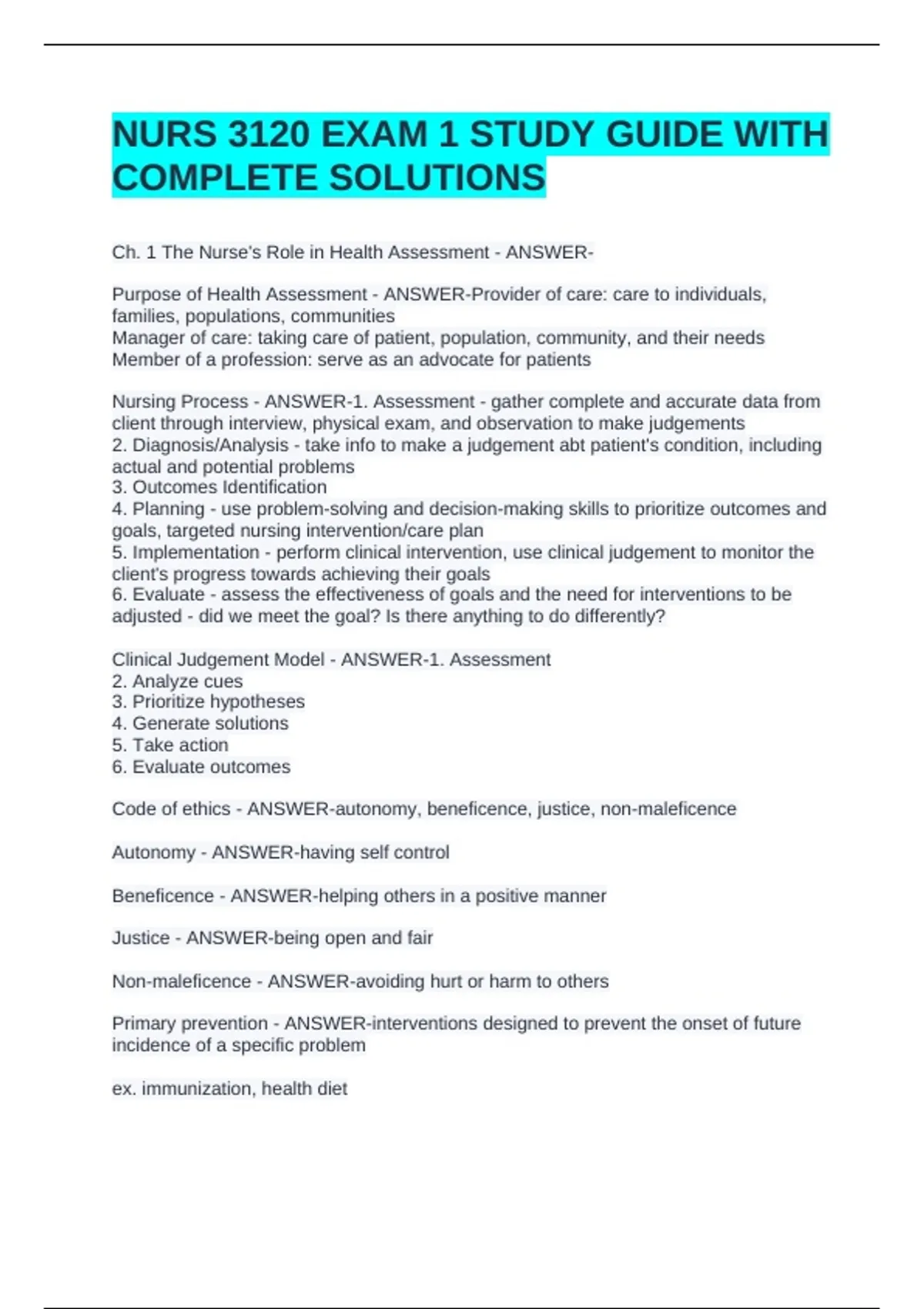 NURS 3120 EXAM 1 STUDY GUIDE WITH COMPLETE SOLUTIONS

Ch. 1 The Nurse's Role in Health Assessment - ANSWER-

Purpose of Health Assessment - ANSWER-Provider of care: care to individuals, families, populations, communities
Manager of care: taking care of patient, population, community, and their needs
Member of a profession: serve as an advocate for patients

Nursing Process - ANSWER-1. Assessment - gather complete and accurate data from client through interview, physical exam, and observation to make judgements
2. Diagnosis/Analysis - take info to make a judgement abt patient's condition, including actual and potential problems
3. Outcomes Identification
4. Planning - use problem-solving and decision-making skills to prioritize outcomes and goals, targeted nursing intervention/care plan
5. Implementation - perform clinical intervention, use clinical judgement to monitor the client's progress towards achieving their goals
6. Evaluate - assess the effectiveness of goals and the need for interventions to be adjusted - did we meet the goal? Is there anything to do differently?

Clinical Judgement Model - ANSWER-1. Assessment
2. Analyze cues
3. Prioritize hypotheses
4. Generate solutions
5. Take action
6. Evaluate outcomes

Code of ethics - ANSWER-autonomy, beneficence, justice, non-maleficence

Autonomy - ANSWER-having self control

Beneficence - ANSWER-helping others in a positive manner

Justice - ANSWER-being open and fair

Non-maleficence - ANSWER-avoiding hurt or harm to others

Primary prevention - ANSWER-interventions designed to prevent the onset of future incidence of a specific problem

ex. immunization, health diet